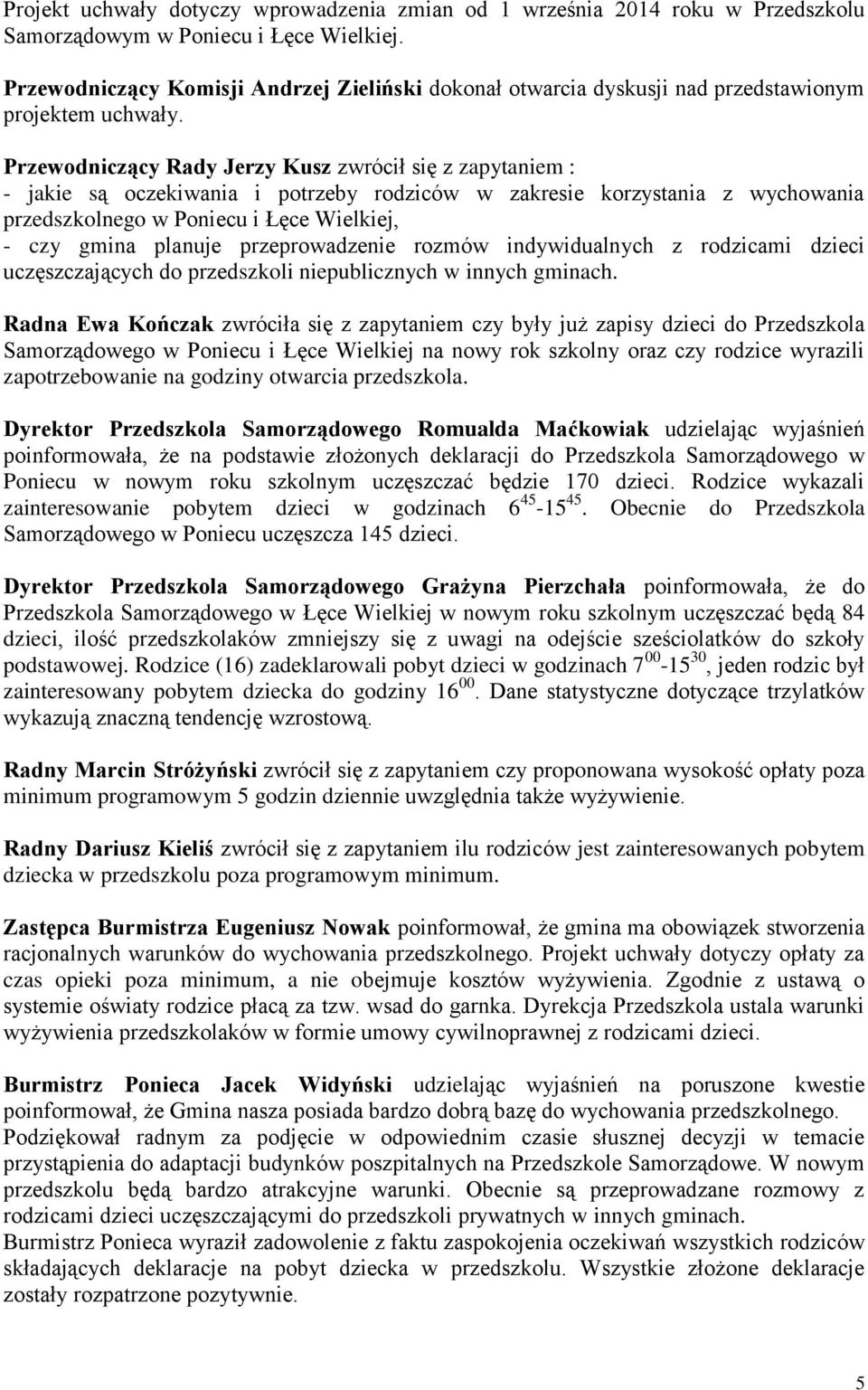 Projekt uchwały dotyczy wprowadzenia zmian od 1 września 2014 roku w Przedszkolu Samorządowym w Poniecu i Łęce Wielkiej.

Przewodniczący Komisji Andrzej Zieliński dokonał otwarcia dyskusji nad przedstawionym projektem uchwały.

Przewodniczący Rady Jerzy Kusz zwrócił się z zapytaniem :
- jakie są oczekiwania i potrzeby rodziców w zakresie korzystania z wychowania przedszkolnego w Poniecu i Łęce Wielkiej,
- czy gmina planuje przeprowadzenie rozmów indywidualnych z rodzicami dzieci uczęszczających do przedszkoli niepublicznych w innych gminach.

Radna Ewa Kończak zwróciła się z zapytaniem czy były już zapisy dzieci do Przedszkola Samorządowego w Poniecu i Łęce Wielkiej na nowy rok szkolny oraz czy rodzice wyrazili zapotrzebowanie na godziny otwarcia przedszkola.

Dyrektor Przedszkola Samorządowego Romualda Maćkowiak udzielając wyjaśnień poinformowała, że na podstawie złożonych deklaracji do Przedszkola Samorządowego w Poniecu w nowym roku szkolnym uczęszczać będzie 170 dzieci. Rodzice wykazali zainteresowanie pobytem dzieci w godzinach $6^{45}$-$15^{45}$. Obecnie do Przedszkola Samorządowego w Poniecu uczęszcza 145 dzieci.

Dyrektor Przedszkola Samorządowego Grażyna Pierzchała poinformowała, że do Przedszkola Samorządowego w Łęce Wielkiej w nowym roku szkolnym uczęszczać będą 84 dzieci, ilość przedszkolaków zmniejszy się z uwagi na odejście sześciolatków do szkoły podstawowej. Rodzice (16) zadeklarowali pobyt dzieci w godzinach $7^{00}$-$15^{30}$, jeden rodzic był zainteresowany pobytem dziecka do godziny $16^{00}$. Dane statystyczne dotyczące trzylatków wykazują znaczną tendencję wzrostową.

Radny Marcin Stróżyński zwrócił się z zapytaniem czy proponowana wysokość opłaty poza minimum programowym 5 godzin dziennie uwzględnia także wyżywienie.

Radny Dariusz Kieliś zwrócił się z zapytaniem ilu rodziców jest zainteresowanych pobytem dziecka w przedszkolu poza programowym minimum.

Zastępca Burmistrza Eugeniusz Nowak poinformował, że gmina ma obowiązek stworzenia racjonalnych warunków do wychowania przedszkolnego. Projekt uchwały dotyczy opłaty za czas opieki poza minimum, a nie obejmuje kosztów wyżywienia. Zgodnie z ustawą o systemie oświaty rodzice płacą za tzw. wsad do garnka. Dyrekcja Przedszkola ustala warunki wyżywienia przedszkolaków w formie umowy cywilnoprawnej z rodzicami dzieci.

Burmistrz Ponieca Jacek Widyński udzielając wyjaśnień na poruszone kwestie poinformował, że Gmina nasza posiada bardzo dobrą bazę do wychowania przedszkolnego. Podziękował radnym za podjęcie w odpowiednim czasie słusznej decyzji w temacie przystąpienia do adaptacji budynków poszpitalnych na Przedszkole Samorządowe. W nowym przedszkolu będą bardzo atrakcyjne warunki. Obecnie są przeprowadzane rozmowy z rodzicami dzieci uczęszczającymi do przedszkoli prywatnych w innych gminach.
Burmistrz Ponieca wyraził zadowolenie z faktu zaspokojenia oczekiwań wszystkich rodziców składających deklaracje na pobyt dziecka w przedszkolu. Wszystkie złożone deklaracje zostały rozpatrzone pozytywnie.

5